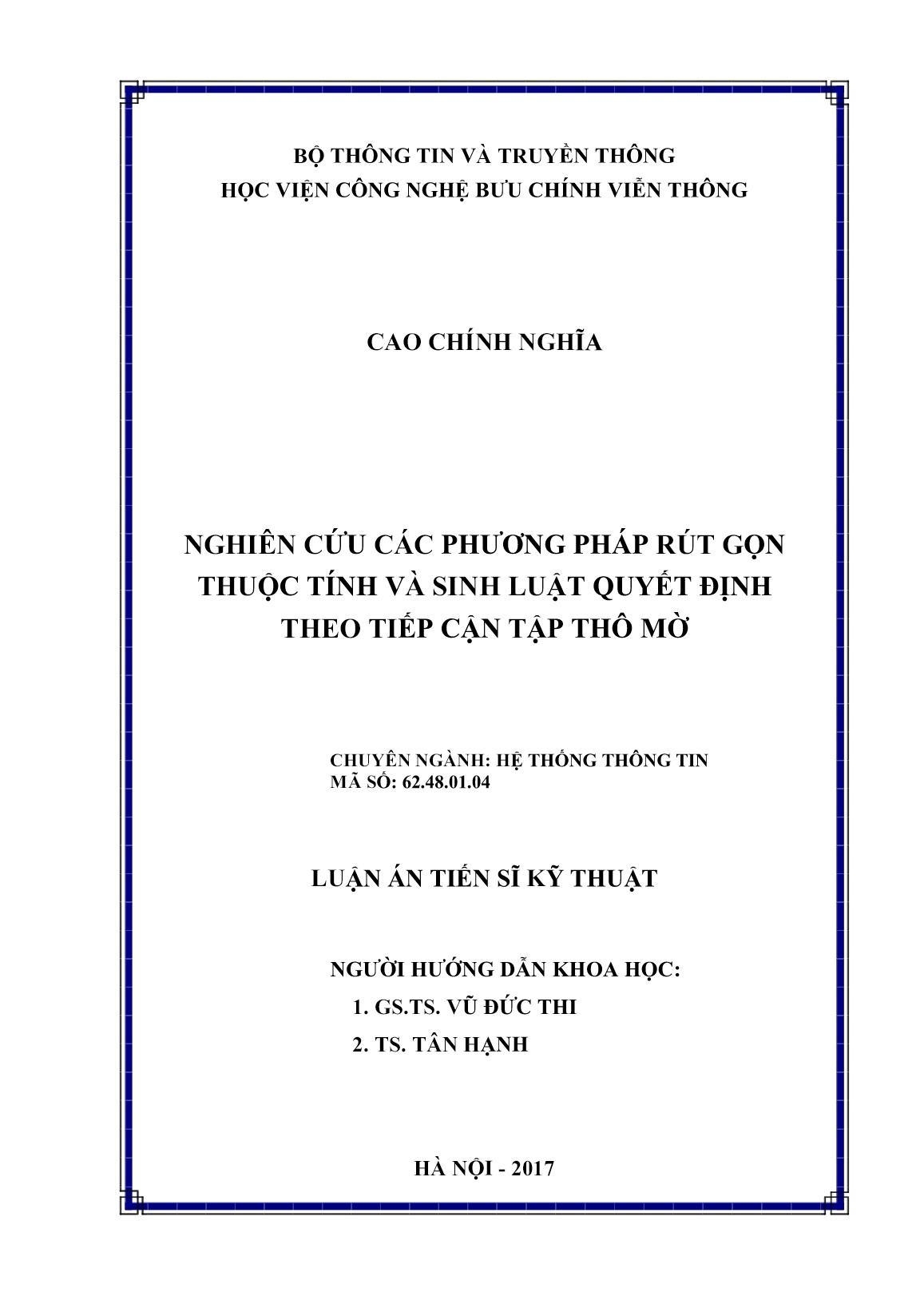 BỘ THÔNG TIN VÀ TRUYỀN THÔNG
HỌC VIỆN CÔNG NGHỆ BƯU CHÍNH VIỄN THÔNG

CAO CHÍNH NGHĨA

NGHIÊN CỨU CÁC PHƯƠNG PHÁP RÚT GỌN THUỘC TÍNH VÀ SINH LUẬT QUYẾT ĐỊNH THEO TIẾP CẬN TẬP THÔ MỜ

CHUYÊN NGÀNH: HỆ THỐNG THÔNG TIN
MÃ SỐ: 62.48.01.04

LUẬN ÁN TIẾN SĨ KỸ THUẬT

NGƯỜI HƯỚNG DẪN KHOA HỌC:
1. GS.TS. VŨ ĐỨC THI
2. TS. TÂN HẠNH

HÀ NỘI - 2017